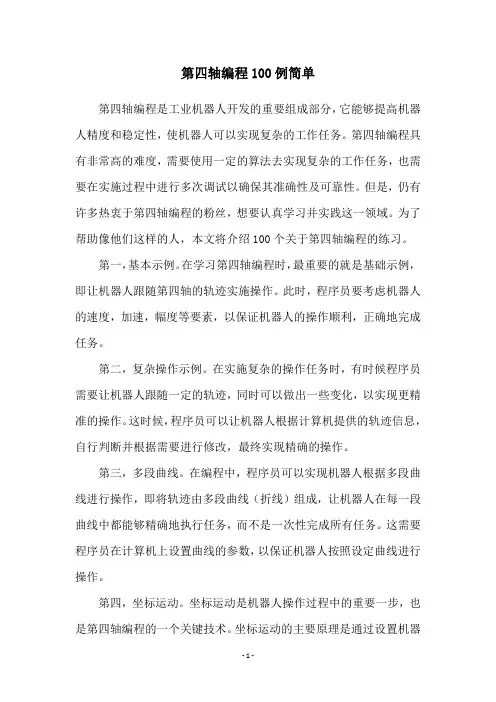 第四轴编程100例简单

第四轴编程是工业机器人开发的重要组成部分，它能够提高机器人精度和稳定性，使机器人可以实现复杂的工作任务。第四轴编程具有非常高的难度，需要使用一定的算法去实现复杂的工作任务，也需要在实施过程中进行多次调试以确保其准确性及可靠性。但是，仍有许多热衷于第四轴编程的粉丝，想要认真学习并实践这一领域。为了帮助像他们这样的人，本文将介绍100个关于第四轴编程的练习。

第一，基本示例。在学习第四轴编程时，最重要的就是基础示例，即让机器人跟随第四轴的轨迹实施操作。此时，程序员要考虑机器人的速度，加速，幅度等要素，以保证机器人的操作顺利，正确地完成任务。

第二，复杂操作示例。在实施复杂的操作任务时，有时候程序员需要让机器人跟随一定的轨迹，同时可以做出一些变化，以实现更精准的操作。这时候，程序员可以让机器人根据计算机提供的轨迹信息，自行判断并根据需要进行修改，最终实现精确的操作。

第三，多段曲线。在编程中，程序员可以实现机器人根据多段曲线进行操作，即将轨迹由多段曲线（折线）组成，让机器人在每一段曲线中都能够精确地执行任务，而不是一次性完成所有任务。这需要程序员在计算机上设置曲线的参数，以保证机器人按照设定曲线进行操作。

第四，坐标运动。坐标运动是机器人操作过程中的重要一步，也是第四轴编程的一个关键技术。坐标运动的主要原理是通过设置机器

- 1 -